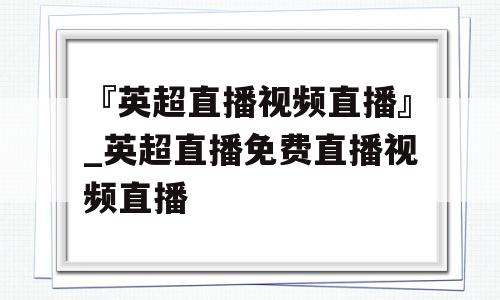 『英超直播视频直播』_英超直播免费直播视频直播